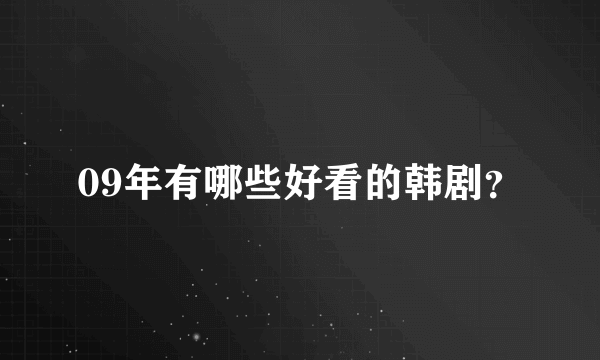 09年有哪些好看的韩剧?